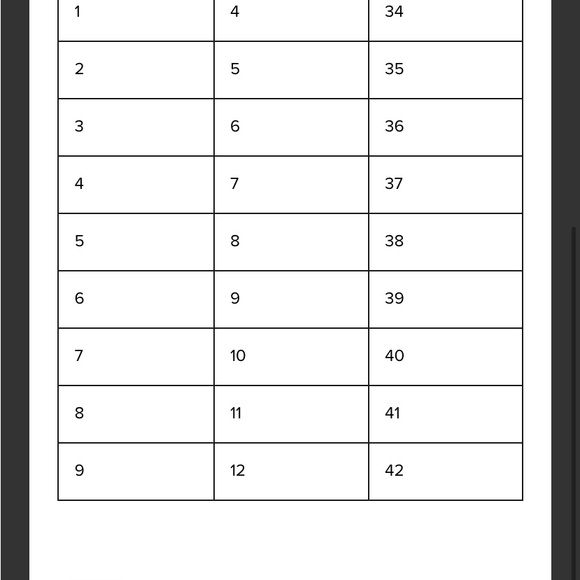 | 1 | 4 | 34 |
|---|---|---|
| 2 | 5 | 35 |
| 3 | 6 | 36 |
| 4 | 7 | 37 |
| 5 | 8 | 38 |
| 6 | 9 | 39 |
| 7 | 10 | 40 |
| 8 | 11 | 41 |
| 9 | 12 | 42 |